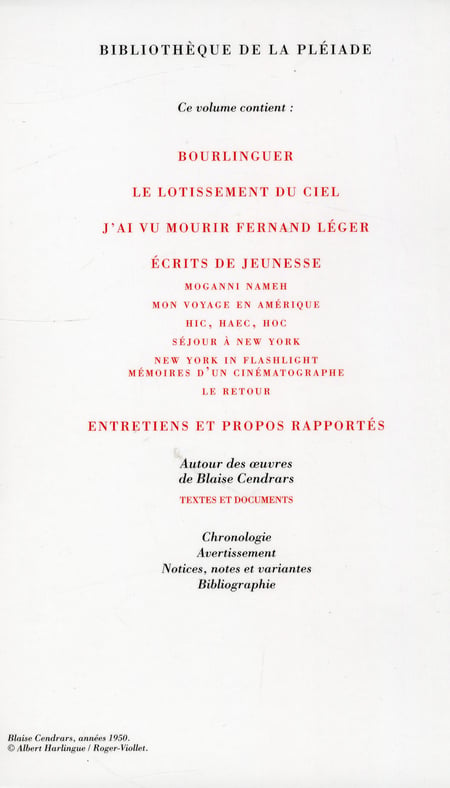 BIBLIOTHÈQUE DE LA PLÉIADE

Ce volume contient :

BOURLINGUER

LE LOTISSEMENT DU CIEL

J'AI VU MOURIR FERNAND LÉGER

ÉCRITS DE JEUNESSE

MOGANNI NAMEH

MON VOYAGE EN AMÉRIQUE

HIC, HAEC, HOC

SÉJOUR À NEW YORK

NEW YORK IN FLASHLIGHT
MÉMOIRES D'UN CINÉMATOGRAPHE

LE RETOUR

ENTRETIENS ET PROPOS RAPPORTÉS

Autour des œuvres
de Blaise Cendrars

TEXTES ET DOCUMENTS

Chronologie
Avertissement
Notices, notes et variantes
Bibliographie

Blaise Cendrars, années 1950.
© Albert Harlingue / Roger-Viollet.